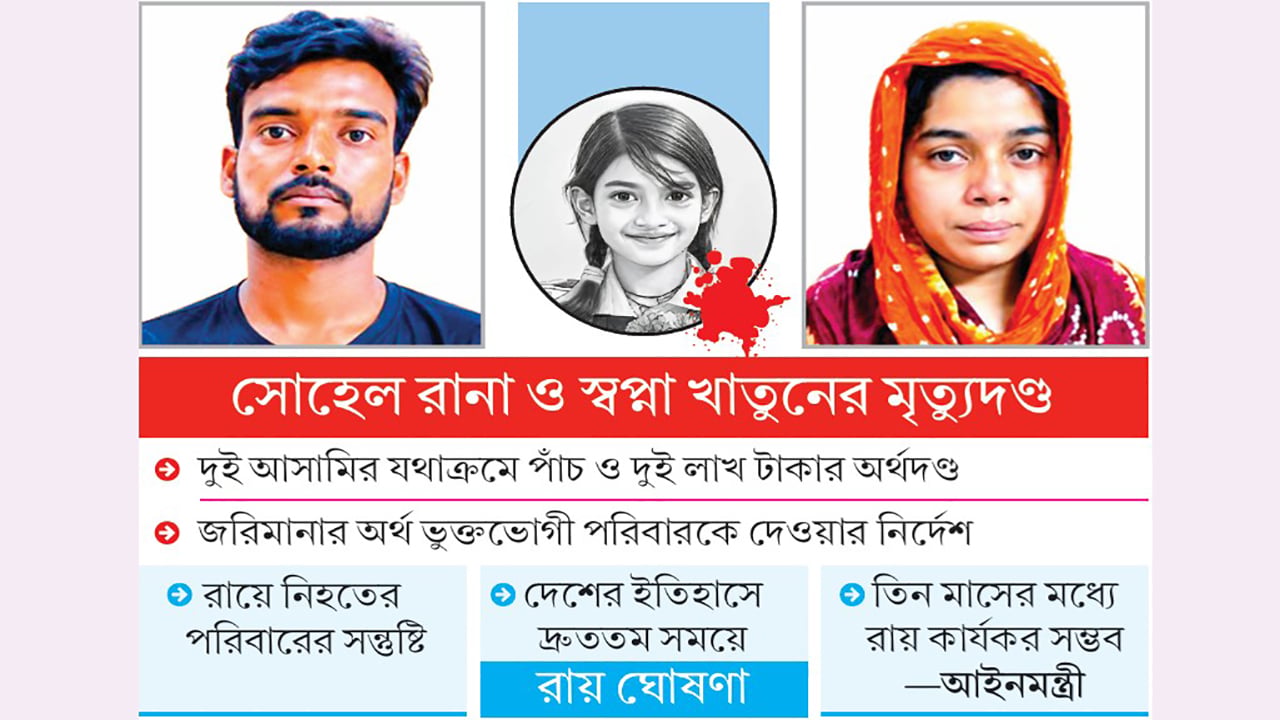 সোহেল রানা ও স্বপ্না খাতুনের মৃত্যুদণ্ড

দুই আসামির যথাক্রমে পাঁচ ও দুই লাখ টাকার অর্থদণ্ড

জরিমানার অর্থ ভুক্তভোগী পরিবারকে দেওয়ার নির্দেশ

রায়ে নিহতের পরিবারের সন্তুষ্টি

দেশের ইতিহাসে দ্রুততম সময়ে রায় ঘোষণা

তিন মাসের মধ্যে রায় কার্যকর সম্ভব —আইনমন্ত্রী